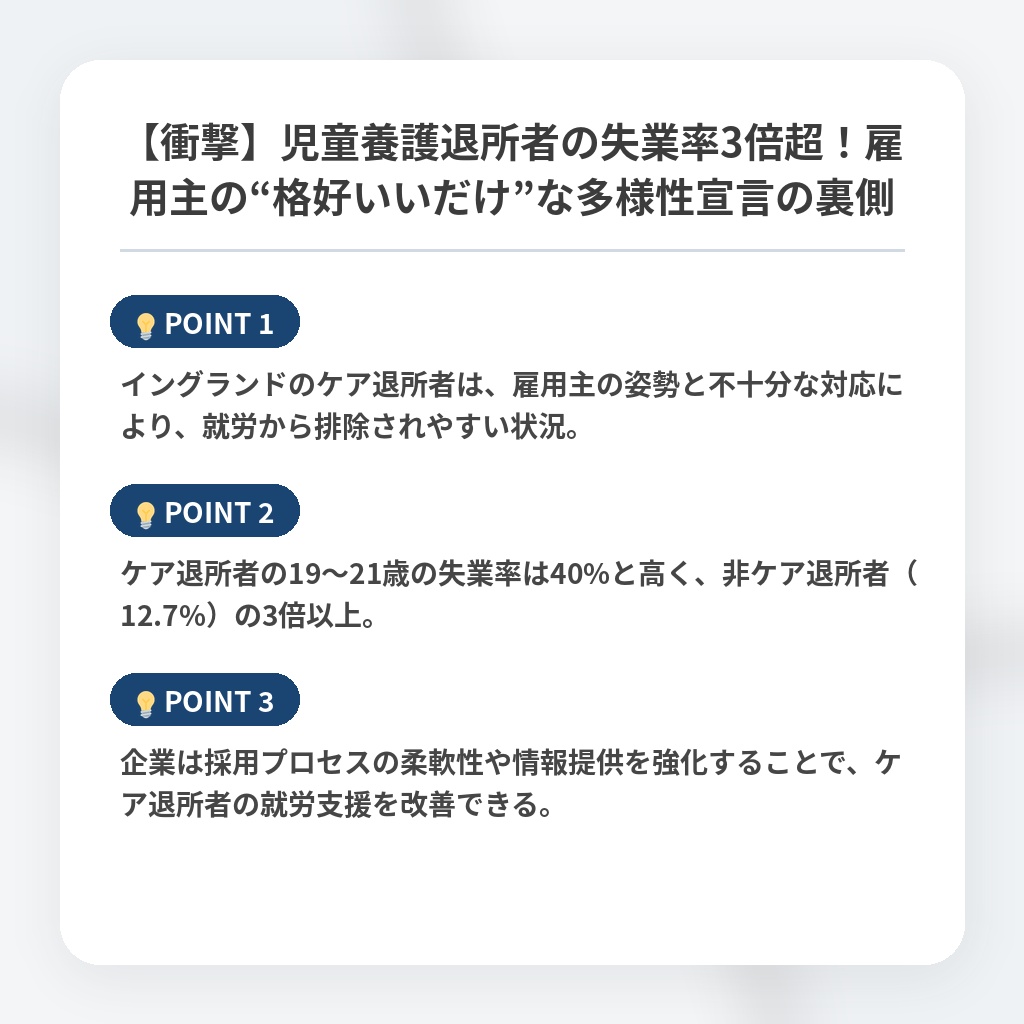 【衝撃】児童養護退所者の失業率3倍超！雇用主の“格好いいだけ”な多様性宣言の裏側

POINT 1

イングランドのケア退所者は、雇用主の姿勢と不十分な対応により、就労から排除されやすい状況。

POINT 2

ケア退所者の19〜21歳の失業率は40%と高く、非ケア退所者（12.7%）の3倍以上。

POINT 3

企業は採用プロセスの柔軟性や情報提供を強化することで、ケア退所者の就労支援を改善できる。